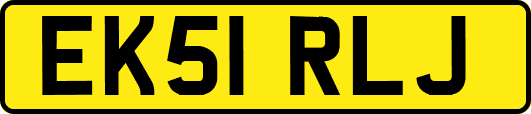 EK51 RLJ